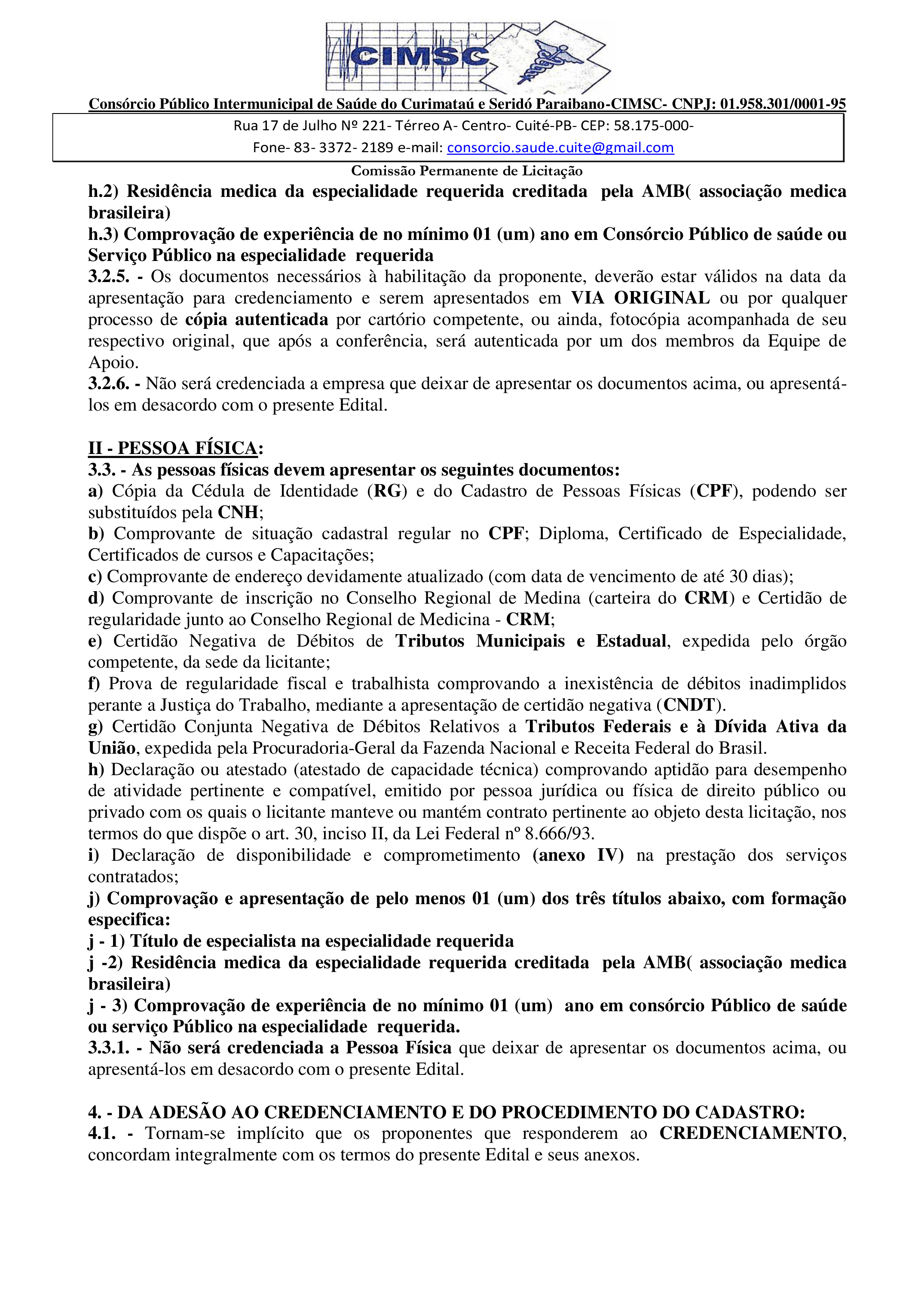 CIMSC

Consórcio Público Intermunicipal de Saúde do Curimataú e Seridó Paraibano-CIMSC- CNPJ: 01.958.301/0001-95

Rua 17 de Julho Nº 221- Térreo A- Centro- Cuité-PB- CEP: 58.175-000-
Fone- 83- 3372- 2189 e-mail: consorcio.saude.cuite@gmail.com

Comissão Permanente de Licitação

h.2) Residência medica da especialidade requerida creditada pela AMB( associação medica brasileira)
h.3) Comprovação de experiência de no mínimo 01 (um) ano em Consórcio Público de saúde ou Serviço Público na especialidade requerida
3.2.5. - Os documentos necessários à habilitação da proponente, deverão estar válidos na data da apresentação para credenciamento e serem apresentados em VIA ORIGINAL ou por qualquer processo de cópia autenticada por cartório competente, ou ainda, fotocópia acompanhada de seu respectivo original, que após a conferência, será autenticada por um dos membros da Equipe de Apoio.
3.2.6. - Não será credenciada a empresa que deixar de apresentar os documentos acima, ou apresentá-los em desacordo com o presente Edital.

II - PESSOA FÍSICA:
3.3. - As pessoas físicas devem apresentar os seguintes documentos:
a) Cópia da Cédula de Identidade (RG) e do Cadastro de Pessoas Físicas (CPF), podendo ser substituídos pela CNH;
b) Comprovante de situação cadastral regular no CPF; Diploma, Certificado de Especialidade, Certificados de cursos e Capacitações;
c) Comprovante de endereço devidamente atualizado (com data de vencimento de até 30 dias);
d) Comprovante de inscrição no Conselho Regional de Medina (carteira do CRM) e Certidão de regularidade junto ao Conselho Regional de Medicina - CRM;
e) Certidão Negativa de Débitos de Tributos Municipais e Estadual, expedida pelo órgão competente, da sede da licitante;
f) Prova de regularidade fiscal e trabalhista comprovando a inexistência de débitos inadimplidos perante a Justiça do Trabalho, mediante a apresentação de certidão negativa (CNDT).
g) Certidão Conjunta Negativa de Débitos Relativos a Tributos Federais e à Dívida Ativa da União, expedida pela Procuradoria-Geral da Fazenda Nacional e Receita Federal do Brasil.
h) Declaração ou atestado (atestado de capacidade técnica) comprovando aptidão para desempenho de atividade pertinente e compatível, emitido por pessoa jurídica ou física de direito público ou privado com os quais o licitante manteve ou mantém contrato pertinente ao objeto desta licitação, nos termos do que dispõe o art. 30, inciso II, da Lei Federal nº 8.666/93.
i) Declaração de disponibilidade e comprometimento (anexo IV) na prestação dos serviços contratados;
j) Comprovação e apresentação de pelo menos 01 (um) dos três títulos abaixo, com formação especifica:
j - 1) Título de especialista na especialidade requerida
j -2) Residência medica da especialidade requerida creditada pela AMB( associação medica brasileira)
j - 3) Comprovação de experiência de no mínimo 01 (um) ano em consórcio Público de saúde ou serviço Público na especialidade requerida.
3.3.1. - Não será credenciada a Pessoa Física que deixar de apresentar os documentos acima, ou apresentá-los em desacordo com o presente Edital.

4. - DA ADESÃO AO CREDENCIAMENTO E DO PROCEDIMENTO DO CADASTRO:
4.1. - Tornam-se implícito que os proponentes que responderem ao CREDENCIAMENTO, concordam integralmente com os termos do presente Edital e seus anexos.